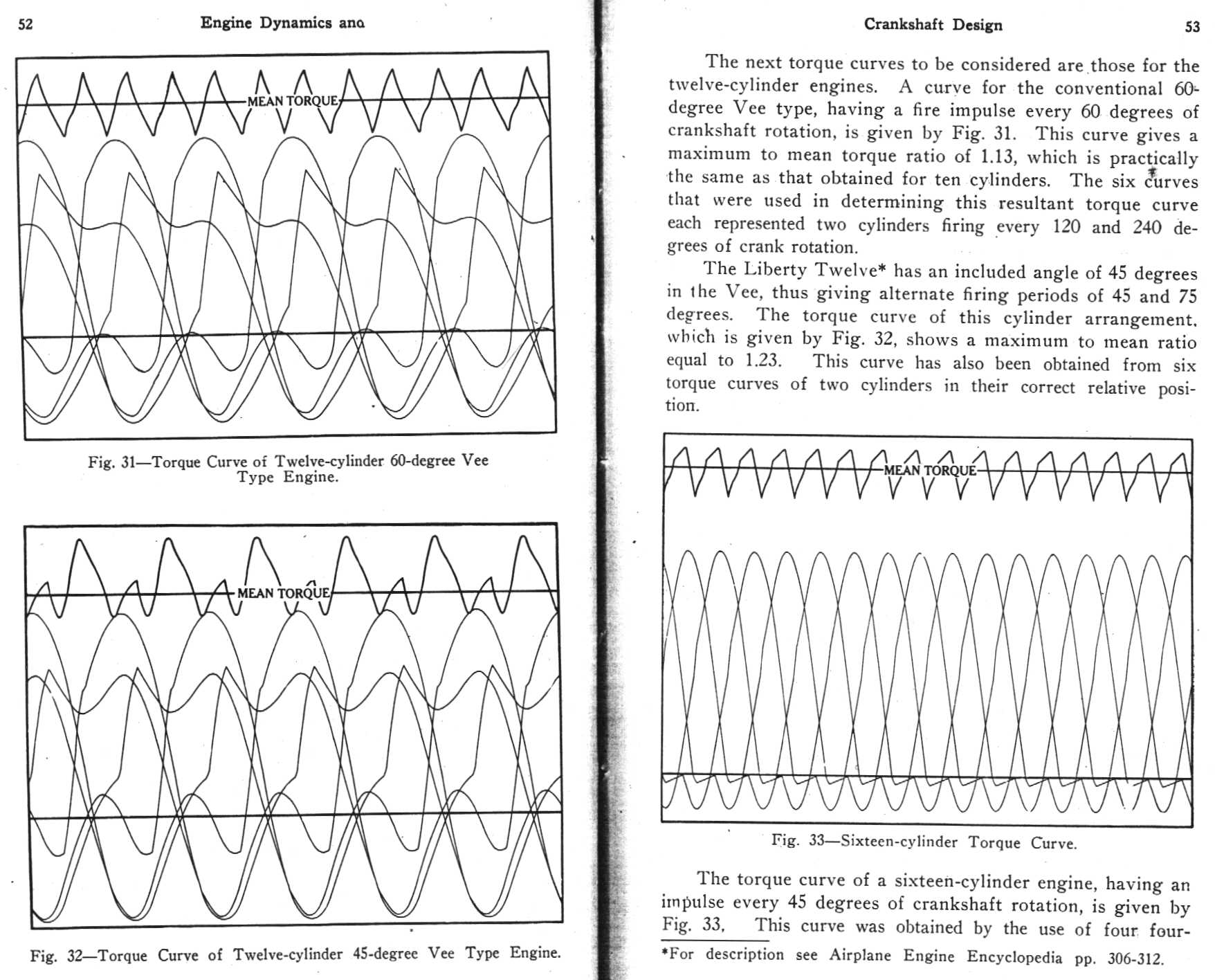 52 Engine Dynamics ana

MEAN TORQUE

Fig. 31—Torque Curve of Twelve-cylinder 60-degree Vee Type Engine.

MEAN TORQUE

Fig. 32—Torque Curve of Twelve-cylinder 45-degree Vee Type Engine.

Crankshaft Design 53

The next torque curves to be considered are those for the twelve-cylinder engines. A curve for the conventional 60-degree Vee type, having a fire impulse every 60 degrees of crankshaft rotation, is given by Fig. 31. This curve gives a maximum to mean torque ratio of 1.13, which is practically the same as that obtained for ten cylinders. The six curves that were used in determining this resultant torque curve each represented two cylinders firing every 120 and 240 degrees of crank rotation.

The Liberty Twelve* has an included angle of 45 degrees in the Vee, thus giving alternate firing periods of 45 and 75 degrees. The torque curve of this cylinder arrangement, which is given by Fig. 32, shows a maximum to mean ratio equal to 1.23. This curve has also been obtained from six torque curves of two cylinders in their correct relative position.

MEAN TORQUE

Fig. 33—Sixteen-cylinder Torque Curve.

The torque curve of a sixteen-cylinder engine, having an impulse every 45 degrees of crankshaft rotation, is given by Fig. 33. This curve was obtained by the use of four four-

*For description see Airplane Engine Encyclopedia pp. 306-312.